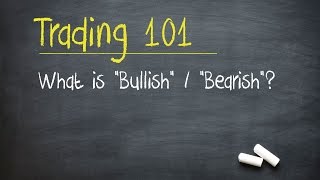 Trading 101

What is "Bullish" / "Bearish"?